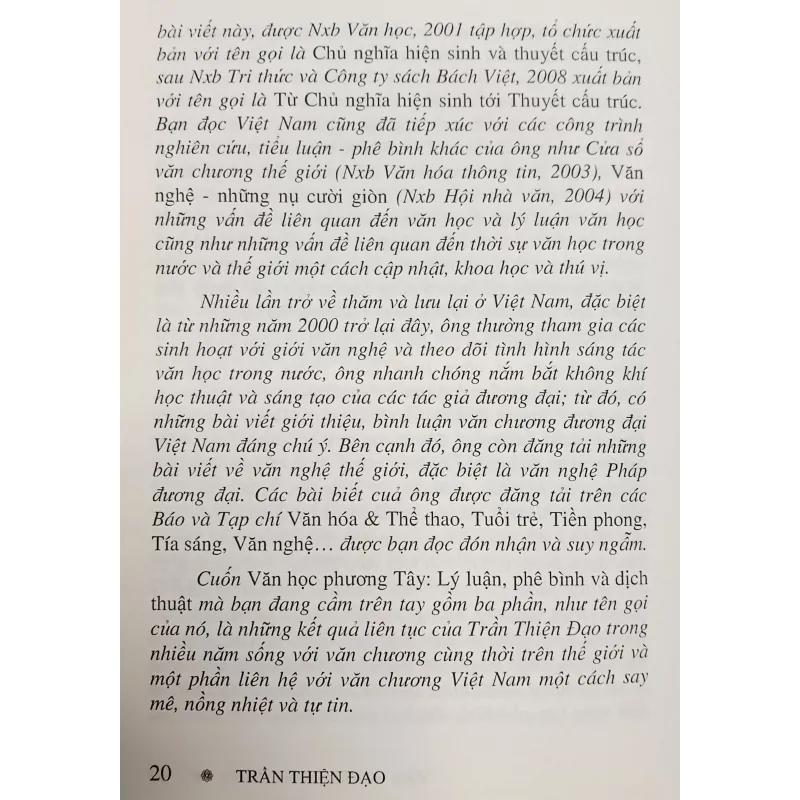 bài viết này, được Nxb Văn học, 2001 tập hợp, tổ chức xuất bản với tên gọi là Chủ nghĩa hiện sinh và thuyết cấu trúc, sau Nxb Tri thức và Công ty sách Bách Việt, 2008 xuất bản với tên gọi là Từ Chủ nghĩa hiện sinh tới Thuyết cấu trúc. Bạn đọc Việt Nam cũng đã tiếp xúc với các công trình nghiên cứu, tiểu luận - phê bình khác của ông như Cửa sổ văn chương thế giới (Nxb Văn hóa thông tin, 2003), Văn nghệ - những nụ cười giòn (Nxb Hội nhà văn, 2004) với những vấn đề liên quan đến văn học và lý luận văn học cũng như những vấn đề liên quan đến thời sự văn học trong nước và thế giới một cách cập nhật, khoa học và thú vị.

Nhiều lần trở về thăm và lưu lại ở Việt Nam, đặc biệt là từ những năm 2000 trở lại đây, ông thường tham gia các sinh hoạt với giới văn nghệ và theo dõi tình hình sáng tác văn học trong nước, ông nhanh chóng nắm bắt không khí học thuật và sáng tạo của các tác giả đương đại; từ đó, có những bài viết giới thiệu, bình luận văn chương đương đại Việt Nam đáng chú ý. Bên cạnh đó, ông còn đăng tải những bài viết về văn nghệ thế giới, đặc biệt là văn nghệ Pháp đương đại. Các bài biết cuả ông được đăng tải trên các Báo và Tạp chí Văn hóa & Thể thao, Tuổi trẻ, Tiền phong, Tía sáng, Văn nghệ… được bạn đọc đón nhận và suy ngẫm.

Cuốn Văn học phương Tây: Lý luận, phê bình và dịch thuật mà bạn đang cầm trên tay gồm ba phần, như tên gọi của nó, là những kết quả liên tục của Trần Thiện Đạo trong nhiều năm sống với văn chương cùng thời trên thế giới và một phần liên hệ với văn chương Việt Nam một cách say mê, nồng nhiệt và tự tin.

20 TRẦN THIỆN ĐẠO